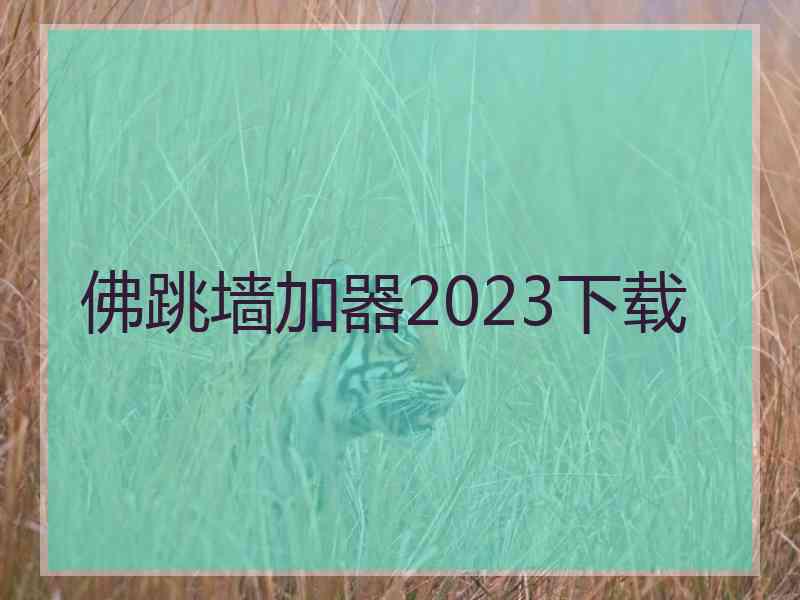 佛跳墙加器2023下载